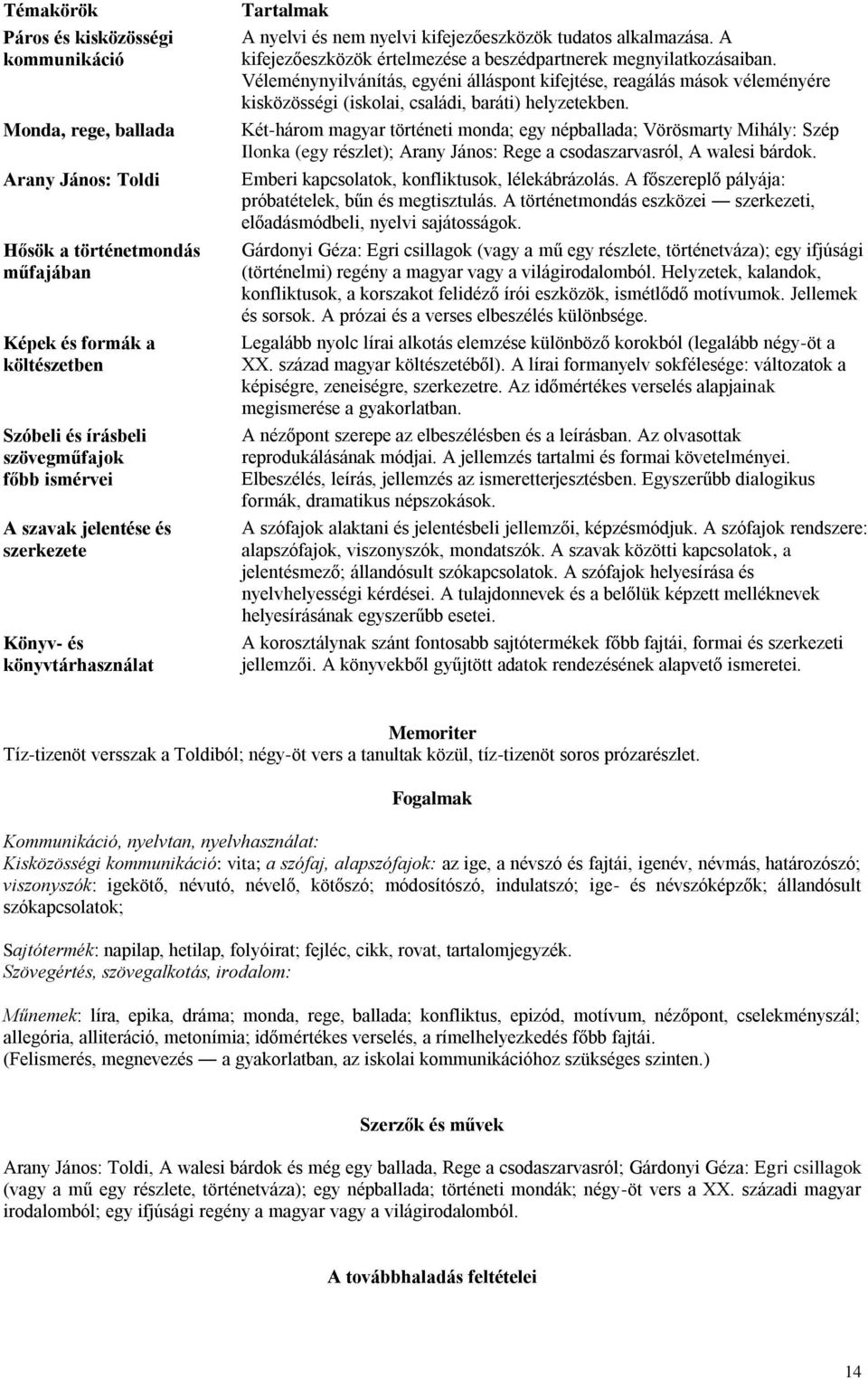 | Témakörök | Tartalmak |
|---|---|
| Páros és kisközösségi kommunikáció | A nyelvi és nem nyelvi kifejezőeszközök tudatos alkalmazása. A kifejezőeszközök értelmezése a beszédpartnerek megnyilatkozásaiban. Véleménynyilvánítás, egyéni álláspont kifejtése, reagálás mások véleményére kisközösségi (iskolai, családi, baráti) helyzetekben. |
| Monda, rege, ballada | Két-három magyar történeti monda; egy népballada; Vörösmarty Mihály: Szép Ilonka (egy részlet); Arany János: Rege a csodaszarvasról, A walesi bárdok. |
| Arany János: Toldi | Emberi kapcsolatok, konfliktusok, lélekábrázolás. A főszereplő pályája: próbatételek, bűn és megtisztulás. A történetmondás eszközei — szerkezeti, előadásmódbeli, nyelvi sajátosságok. |
| Hősök a történetmondás műfajában | Gárdonyi Géza: Egri csillagok (vagy a mű egy részlete, történetváza); egy ifjúsági (történelmi) regény a magyar vagy a világirodalomból. Helyzetek, kalandok, konfliktusok, a korszakot felidéző írói eszközök, ismétlődő motívumok. Jellemek és sorsok. A prózai és a verses elbeszélés különbsége. |
| Képek és formák a költészetben | Legalább nyolc lírai alkotás elemzése különböző korokból (legalább négy-öt a XX. század magyar költészetéből). A lírai formanyelv sokfélesége: változatok a képiségre, zeneiségre, szerkezetre. Az időmértékes verselés alapjainak megismerése a gyakorlatban. |
| Szóbeli és írásbeli szövegműfajok főbb ismérvei | A nézőpont szerepe az elbeszélésben és a leírásban. Az olvasottak reprodukálásának módjai. A jellemzés tartalmi és formai követelményei. Elbeszélés, leírás, jellemzés az ismeretterjesztésben. Egyszerűbb dialogikus formák, dramatikus népszokások. |
| A szavak jelentése és szerkezete | A szófajok alaktani és jelentésbeli jellemzői, képzésmódjuk. A szófajok rendszere: alapszófajok, viszonyszók, mondatszók. A szavak közötti kapcsolatok, a jelentésmező; állandósult szókapcsolatok. A szófajok helyesírása és nyelvhelyességi kérdései. A tulajdonnevek és a belőlük képzett melléknevek helyesírásának egyszerűbb esetei. |
| Könyv- és könyvtárhasználat | A korosztálynak szánt fontosabb sajtótermékek főbb fajtái, formai és szerkezeti jellemzői. A könyvekből gyűjtött adatok rendezésének alapvető ismeretei. |

Memoriter
Tíz-tizenöt versszak a Toldiból; négy-öt vers a tanultak közül, tíz-tizenöt soros prózarészlet.

Fogalmak

Kommunikáció, nyelvtan, nyelvhasználat:
Kisközösségi kommunikáció: vita; a szófaj, alapszófajok: az ige, a névszó és fajtái, igenév, névmás, határozószó; viszonyszók: igekötő, névutó, névelő, kötőszó; módosítószó, indulatszó; ige- és névszóképzők; állandósult szókapcsolatok;

Sajtótermék: napilap, hetilap, folyóirat; fejléc, cikk, rovat, tartalomjegyzék.
Szövegértés, szövegalkotás, irodalom:

Műnemek: líra, epika, dráma; monda, rege, ballada; konfliktus, epizód, motívum, nézőpont, cselekményszál; allegória, alliteráció, metonímia; időmértékes verselés, a rímelhelyezkedés főbb fajtái.
(Felismerés, megnevezés — a gyakorlatban, az iskolai kommunikációhoz szükséges szinten.)

Szerzők és művek

Arany János: Toldi, A walesi bárdok és még egy ballada, Rege a csodaszarvasról; Gárdonyi Géza: Egri csillagok (vagy a mű egy részlete, történetváza); egy népballada; történeti mondák; négy-öt vers a XX. századi magyar irodalomból; egy ifjúsági regény a magyar vagy a világirodalomból.

A továbbhaladás feltételei

14